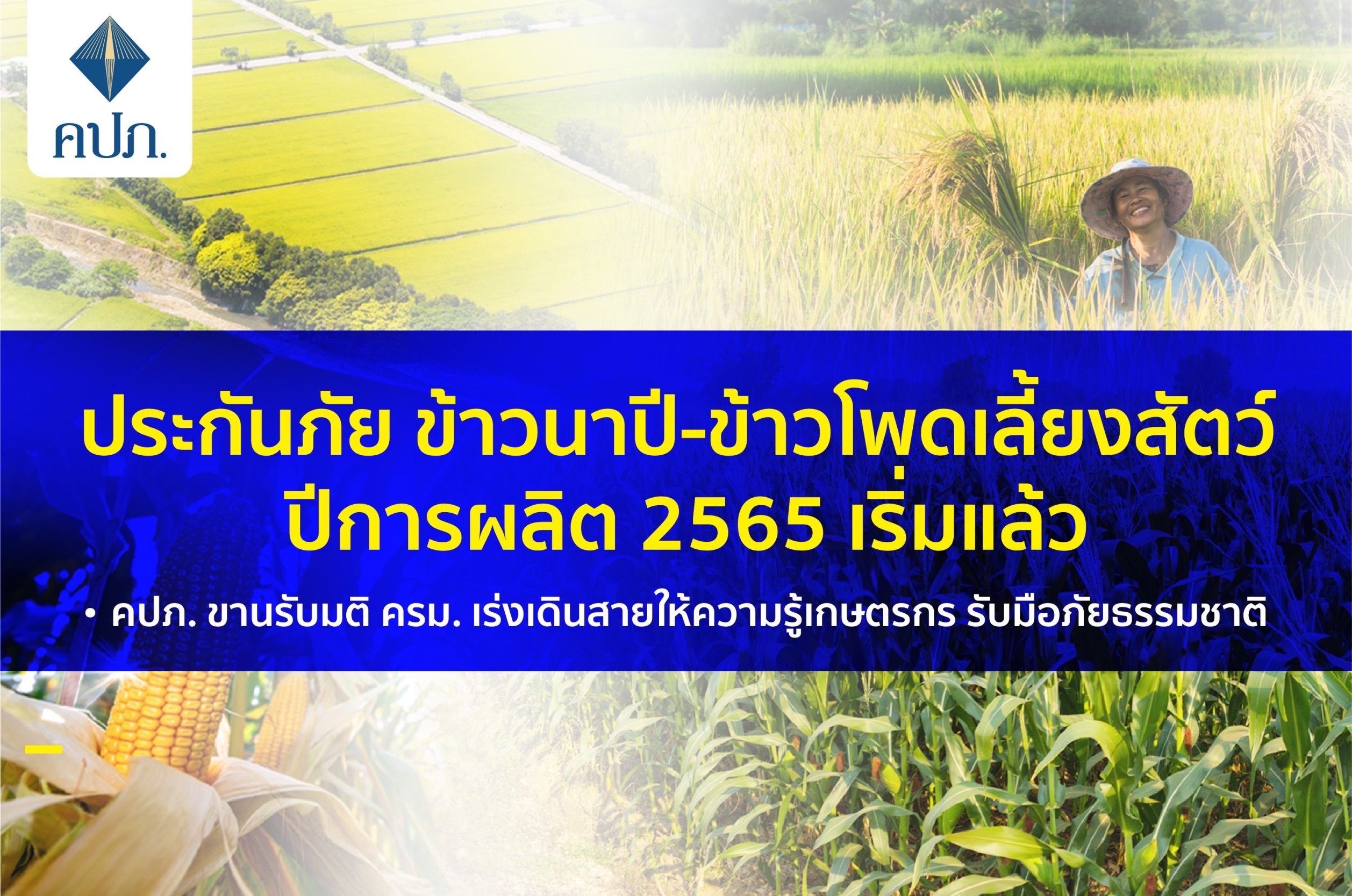 คปภ.

ประกันภัย ข้าวนาปี-ข้าวโพดเลี้ยงสัตว์ ปีการผลิต 2565 เริ่มแล้ว

• คปภ. ขานรับมติ ครม. เร่งเดินสายให้ความรู้เกษตรกร รับมือภัยธรรมชาติ